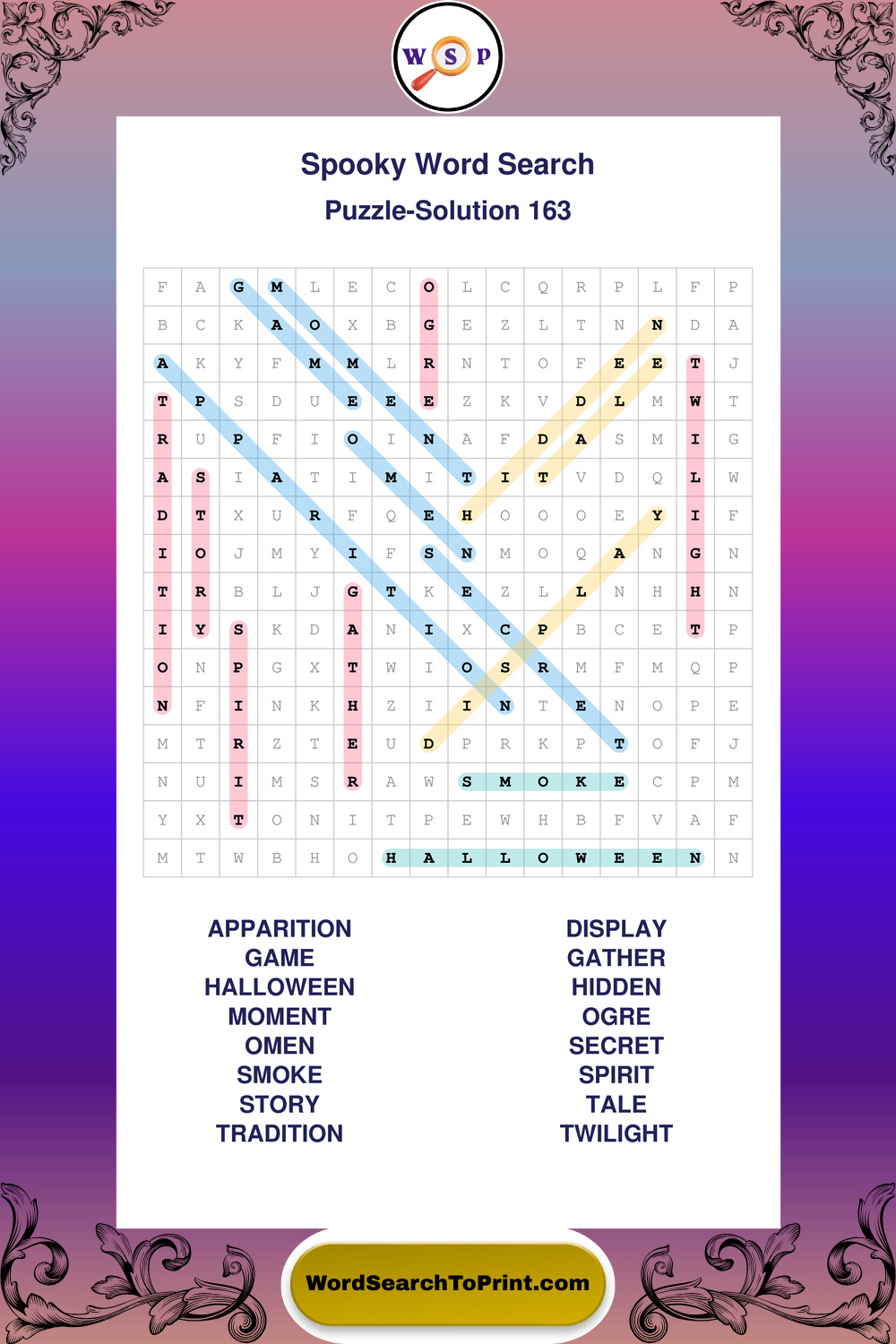 W S P

Spooky Word Search

Puzzle-Solution 163

| F | A | G | M | L | E | C | O | L | C | Q | R | P | L | F | P |
|---|---|---|---|---|---|---|---|---|---|---|---|---|---|---|---|
| B | C | K | A | O | X | B | G | E | Z | L | T | N | N | D | A |
| A | K | Y | F | M | M | L | R | N | T | O | F | E | E | T | J |
| T | P | S | D | U | E | E | E | Z | K | V | D | L | M | W | T |
| R | U | P | F | I | O | I | N | A | F | D | A | S | M | I | G |
| A | S | I | A | T | I | M | I | T | I | T | V | D | Q | L | W |
| D | T | X | U | R | F | Q | E | H | O | O | O | E | Y | I | F |
| I | O | J | M | Y | I | F | S | N | M | O | Q | A | N | G | N |
| T | R | B | L | J | G | T | K | E | Z | L | L | N | H | H | N |
| I | Y | S | K | D | A | N | I | X | C | P | B | C | E | T | P |
| O | N | P | G | X | T | W | I | O | S | R | M | F | M | Q | P |
| N | F | I | N | K | H | Z | I | I | N | T | E | N | O | P | E |
| M | T | R | Z | T | E | U | D | P | R | K | P | T | O | F | J |
| N | U | I | M | S | R | A | W | S | M | O | K | E | C | P | M |
| Y | X | T | O | N | I | T | P | E | W | H | B | F | V | A | F |
| M | T | W | B | H | O | H | A | L | L | O | W | E | E | N | N |

APPARITION
GAME
HALLOWEEN
MOMENT
OMEN
SMOKE
STORY
TRADITION

DISPLAY
GATHER
HIDDEN
OGRE
SECRET
SPIRIT
TALE
TWILIGHT

WordSearchToPrint.com